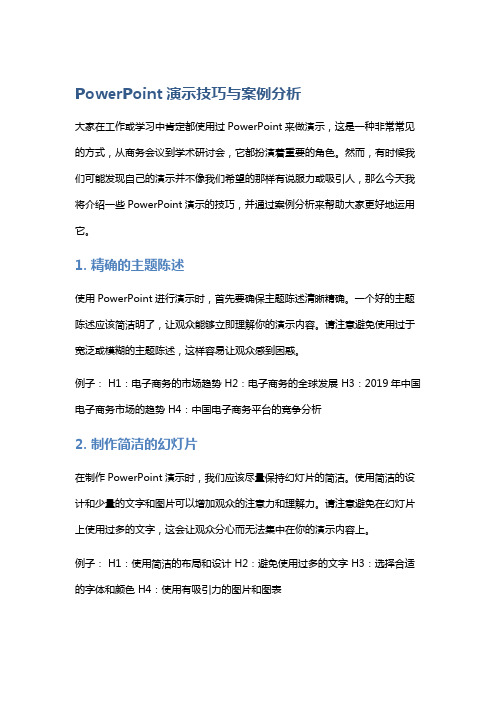 PowerPoint 演示技巧与案例分析

大家在工作或学习中肯定都使用过 PowerPoint 来做演示，这是一种非常常见的方式，从商务会议到学术研讨会，它都扮演着重要的角色。然而，有时候我们可能发现自己的演示并不像我们希望的那样有说服力或吸引人，那么今天我将介绍一些 PowerPoint 演示的技巧，并通过案例分析来帮助大家更好地运用它。

1. 精确的主题陈述

使用 PowerPoint 进行演示时，首先要确保主题陈述清晰精确。一个好的主题陈述应该简洁明了，让观众能够立即理解你的演示内容。请注意避免使用过于宽泛或模糊的主题陈述，这样容易让观众感到困惑。

例子： H1：电子商务的市场趋势 H2：电子商务的全球发展 H3：2019 年中国电子商务市场的趋势 H4：中国电子商务平台的竞争分析

2. 制作简洁的幻灯片

在制作 PowerPoint 演示时，我们应该尽量保持幻灯片的简洁。使用简洁的设计和少量的文字和图片可以增加观众的注意力和理解力。请注意避免在幻灯片上使用过多的文字，这会让观众分心而无法集中在你的演示内容上。

例子： H1：使用简洁的布局和设计 H2：避免使用过多的文字 H3：选择合适的字体和颜色 H4：使用有吸引力的图片和图表